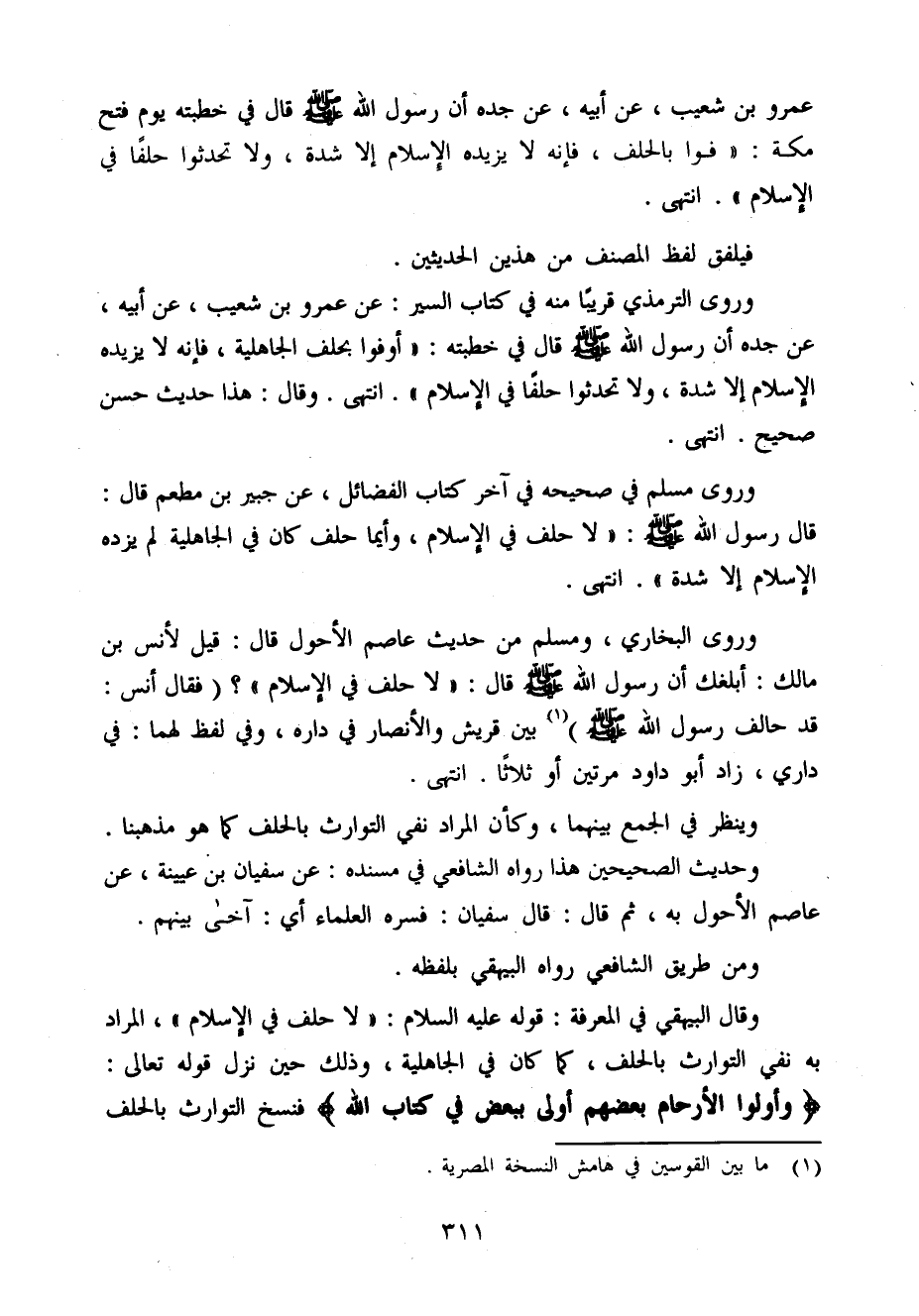 عمرو بن شعيب ، عن أبيه ، عن جده أن رسول الله ﷺ قال في خطبته يوم فتح مكة : « فوا بالحلف ، فإنه لا يزيده الإسلام إلا شدة ، ولا تحدثوا حلفًا في الإسلام » . انتهى .

فيلفق لفظ المصنف من هذين الحديثين .

وروى الترمذي قريبًا منه في كتاب السير : عن عمرو بن شعيب ، عن أبيه ، عن جده أن رسول الله ﷺ قال في خطبته : « أوفوا بحلف الجاهلية ، فإنه لا يزيده الإسلام إلا شدة ، ولا تحدثوا حلفًا في الإسلام » . انتهى . وقال : هذا حديث حسن صحيح . انتهى .

وروى مسلم في صحيحه في آخر كتاب الفضائل ، عن جبير بن مطعم قال : قال رسول الله ﷺ : « لا حلف في الإسلام ، وأيما حلف كان في الجاهلية لم يزده الإسلام إلا شدة » . انتهى .

وروى البخاري ، ومسلم من حديث عاصم الأحول قال : قيل لأنس بن مالك : أبلغك أن رسول الله ﷺ قال : « لا حلف في الإسلام » ؟ ( فقال أنس : قد حالف رسول الله ﷺ )$^{(1)}$ بين قريش والأنصار في داره ، وفي لفظ لهما : في داري ، زاد أبو داود مرتين أو ثلاثًا . انتهى .

وينظر في الجمع بينهما ، وكأن المراد نفي التوارث بالحلف كما هو مذهبنا .

وحديث الصحيحين هذا رواه الشافعي في مسنده : عن سفيان بن عيينة ، عن عاصم الأحول به ، ثم قال : قال سفيان : فسره العلماء أي : آخى بينهم .

ومن طريق الشافعي رواه البيهقي بلفظه .

وقال البيهقي في المعرفة : قوله عليه السلام : « لا حلف في الإسلام » ، المراد به نفي التوارث بالحلف ، كما كان في الجاهلية ، وذلك حين نزل قوله تعالى : ﴿ وأولوا الأرحام بعضهم أولى ببعض في كتاب الله ﴾ فنسخ التوارث بالحلف

(١) ما بين القوسين في هامش النسخة المصرية .

٣١١